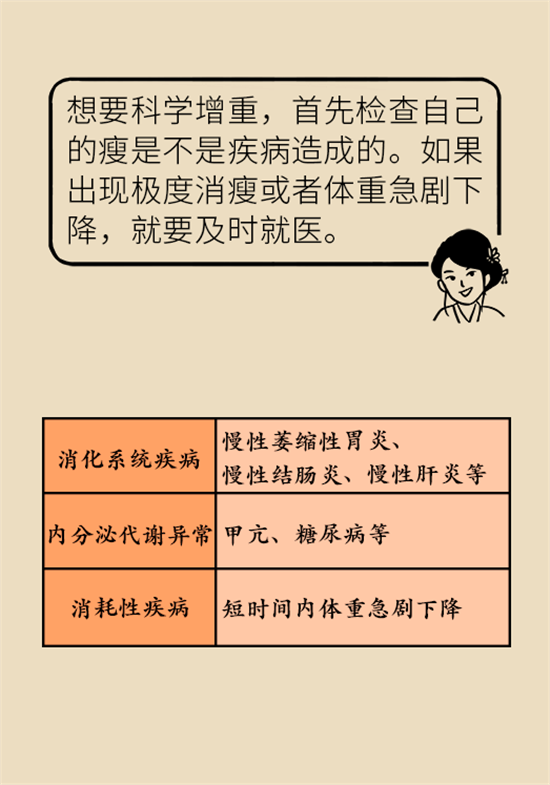 想要科学增重，首先检查自己的瘦是不是疾病造成的。如果出现极度消瘦或者体重急剧下降，就要及时就医。

| 消化系统疾病 | 慢性萎缩性胃炎、慢性结肠炎、慢性肝炎等 |
|---|---|
| 内分泌代谢异常 | 甲亢、糖尿病等 |
| 消耗性疾病 | 短时间内体重急剧下降 |